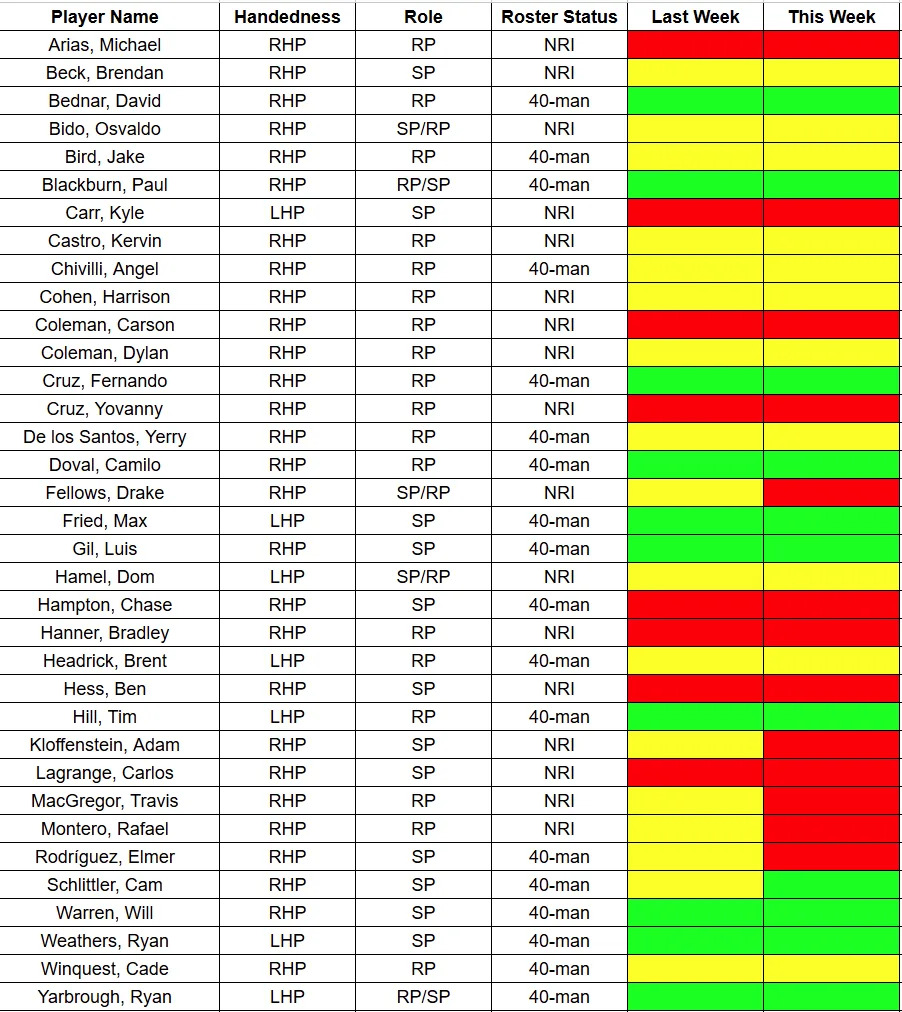 | Player Name | Handedness | Role | Roster Status | Last Week | This Week |
|---|---|---|---|---|---|
| Arias, Michael | RHP | RP | NRI | | |
| Beck, Brendan | RHP | SP | NRI | | |
| Bednar, David | RHP | RP | 40-man | | |
| Bido, Osvaldo | RHP | SP/RP | NRI | | |
| Bird, Jake | RHP | RP | 40-man | | |
| Blackburn, Paul | RHP | RP/SP | 40-man | | |
| Carr, Kyle | LHP | SP | NRI | | |
| Castro, Kervin | RHP | RP | NRI | | |
| Chivilli, Angel | RHP | RP | 40-man | | |
| Cohen, Harrison | RHP | RP | NRI | | |
| Coleman, Carson | RHP | RP | NRI | | |
| Coleman, Dylan | RHP | RP | NRI | | |
| Cruz, Fernando | RHP | RP | 40-man | | |
| Cruz, Yovanny | RHP | RP | NRI | | |
| De los Santos, Yerry | RHP | RP | 40-man | | |
| Doval, Camilo | RHP | RP | 40-man | | |
| Fellows, Drake | RHP | SP/RP | NRI | | |
| Fried, Max | LHP | SP | 40-man | | |
| Gil, Luis | RHP | SP | 40-man | | |
| Hamel, Dom | LHP | SP/RP | NRI | | |
| Hampton, Chase | RHP | SP | 40-man | | |
| Hanner, Bradley | RHP | RP | NRI | | |
| Headrick, Brent | LHP | RP | 40-man | | |
| Hess, Ben | RHP | SP | NRI | | |
| Hill, Tim | LHP | RP | 40-man | | |
| Kloffenstein, Adam | RHP | SP | NRI | | |
| Lagrange, Carlos | RHP | SP | NRI | | |
| MacGregor, Travis | RHP | RP | NRI | | |
| Montero, Rafael | RHP | RP | NRI | | |
| Rodríguez, Elmer | RHP | SP | 40-man | | |
| Schlittler, Cam | RHP | SP | 40-man | | |
| Warren, Will | RHP | SP | 40-man | | |
| Weathers, Ryan | LHP | SP | 40-man | | |
| Winquest, Cade | RHP | RP | 40-man | | |
| Yarbrough, Ryan | LHP | RP/SP | 40-man | | |